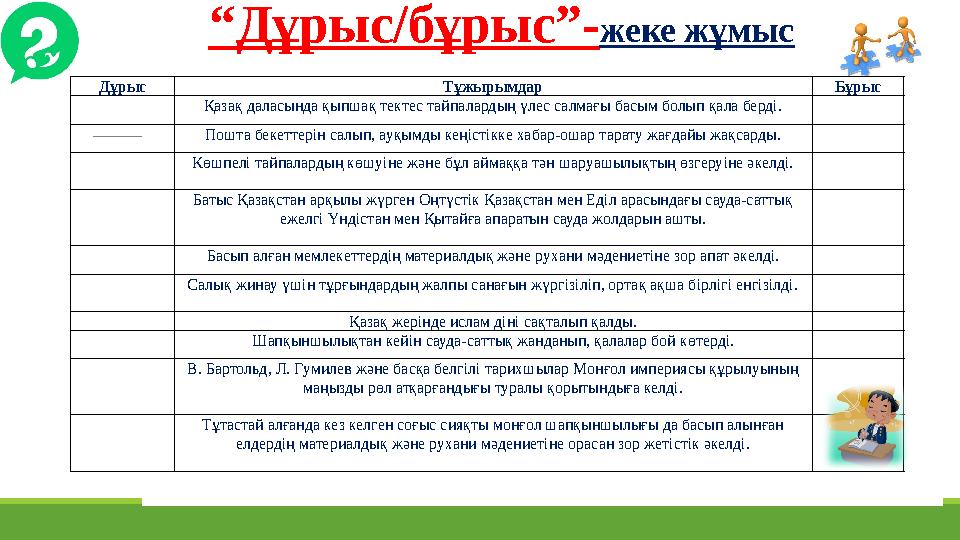 “Дұрыс/бұрыс”-жеке жұмыс

| Дұрыс | Тұжырымдар | Бұрыс |
|---|---|---|
| | Қазақ даласында қыпшақ тектес тайпалардың үлес салмағы басым болып қала берді. | |
| | Пошта бекеттерін салып, ауқымды кеңістікке хабар-ошар тарату жағдайы жақсарды. | |
| | Көшпелі тайпалардың көшуіне және бұл аймаққа тән шаруашылықтың өзгеруіне әкелді. | |
| | Батыс Қазақстан арқылы жүрген Оңтүстік Қазақстан мен Еділ арасындағы сауда-саттық ежелгі Үндістан мен Қытайға апаратын сауда жолдарын ашты. | |
| | Басып алған мемлекеттердің материалдық және рухани мәдениетіне зор апат әкелді. | |
| | Салық жинау үшін тұрғындардың жалпы санағын жүргізіліп, ортақ ақша бірлігі енгізілді. | |
| | Қазақ жерінде ислам діні сақталып қалды. | |
| | Шапқыншылықтан кейін сауда-саттық жанданып, қалалар бой көтерді. | |
| | В. Бартольд, Л. Гумилев және басқа белгілі тарихшылар Монғол империясы құрылуының маңызды рөл атқарғандығы туралы қорытындыға келді. | |
| | Тұтастай алғанда кез келген соғыс сияқты монғол шапқыншылығы да басып алынған елдердің материалдық және рухани мәдениетіне орасан зор жетістік әкелді. | |